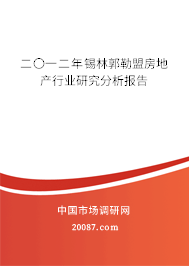 二〇一二年锡林郭勒盟房地产行业研究分析报告

中国市场调研网

20087.com